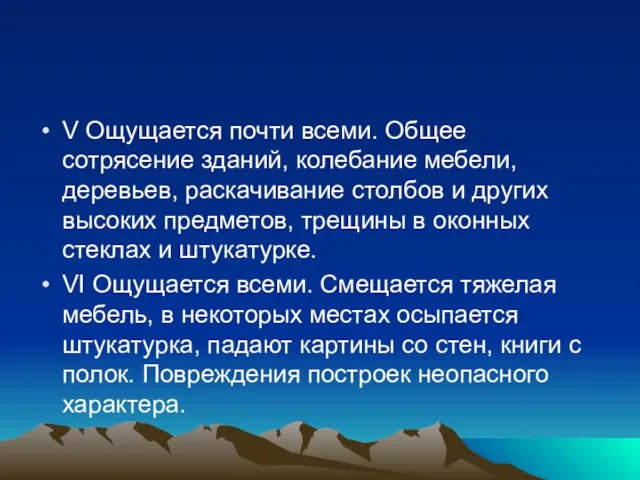 • V Ощущается почти всеми. Общее сотрясение зданий, колебание мебели, деревьев, раскачивание столбов и других высоких предметов, трещины в оконных стеклах и штукатурке.

• VI Ощущается всеми. Смещается тяжелая мебель, в некоторых местах осыпается штукатурка, падают картины со стен, книги с полок. Повреждения построек неопасного характера.